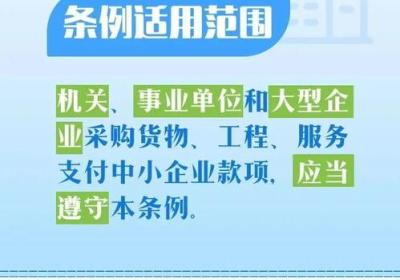 条例适用范围

机关、事业单位和大型企业采购货物、工程、服务支付中小企业款项，应当遵守本条例。